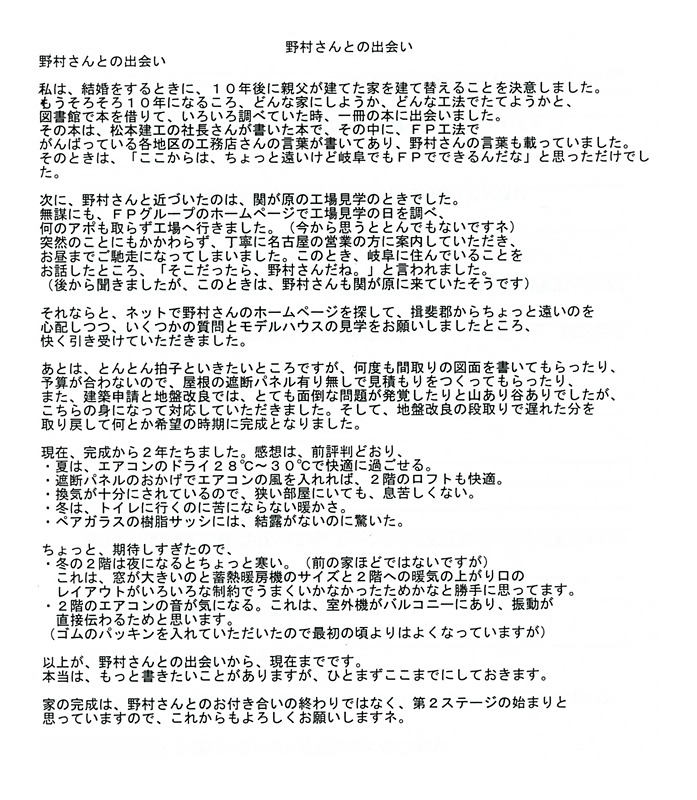 野村さんとの出会い

野村さんとの出会い

私は、結婚をするときに、１０年後に親父が建てた家を建て替えることを決意しました。もうそろそろ１０年になるころ、どんな家にしようか、どんな工法でたてようかと、図書館で本を借りて、いろいろ調べていた時、一冊の本に出会いました。その本は、松本建工の社長さんが書いた本で、その中に、ＦＰ工法でがんばっている各地区の工務店さんの言葉が書いてあり、野村さんの言葉も載っていました。そのときは、「ここからは、ちょっと遠いけど岐阜でもＦＰでできるんだな」と思っただけでした。

次に、野村さんと近づいたのは、関が原の工場見学のときでした。無謀にも、ＦＰグループのホームページで工場見学の日を調べ、何のアポも取らず工場へ行きました。（今から思うととんでもないですネ）突然のことにもかかわらず、丁寧に名古屋の営業の方に案内していただき、お昼までご馳走になってしまいました。このとき、岐阜に住んでいることをお話したところ、「そこだったら、野村さんだね。」と言われました。（後から聞きましたが、このときは、野村さんも関が原に来ていたそうです）

それならと、ネットで野村さんのホームページを探して、揖斐郡からちょっと遠いのを心配しつつ、いくつかの質問とモデルハウスの見学をお願いしましたところ、快く引き受けていただきました。

あとは、とんとん拍子といきたいところですが、何度も間取りの図面を書いてもらったり、予算が合わないので、屋根の遮断パネル有り無しで見積もりをつくってもらったり、また、建築申請と地盤改良では、とても面倒な問題が発覚したりと山あり谷ありでしたが、こちらの身になって対応していただきました。そして、地盤改良の段取りで遅れた分を取り戻して何とか希望の時期に完成となりました。

現在、完成から２年たちました。感想は、前評判どおり、
・夏は、エアコンのドライ２８℃～３０℃で快適に過ごせる。
・遮断パネルのおかげでエアコンの風を入れれば、２階のロフトも快適。
・換気が十分にされているので、狭い部屋にいても、息苦しくない。
・冬は、トイレに行くのに苦にならない暖かさ。
・ペアガラスの樹脂サッシには、結露がないのに驚いた。

ちょっと、期待しすぎたので、
・冬の２階は夜になるとちょっと寒い。（前の家ほどではないですが）
これは、窓が大きいのと蓄熱暖房機のサイズと２階への暖気の上がり口のレイアウトがいろいろな制約でうまくいかなかったためかなと勝手に思ってます。
・２階のエアコンの音が気になる。これは、室外機がバルコニーにあり、振動が直接伝わるためと思います。
（ゴムのパッキンを入れていただいたので最初の頃よりはよくなっていますが）

以上が、野村さんとの出会いから、現在までです。
本当は、もっと書きたいことがありますが、ひとまずここまでにしておきます。

家の完成は、野村さんとのお付き合いの終わりではなく、第２ステージの始まりと思っていますので、これからもよろしくお願いしますネ。